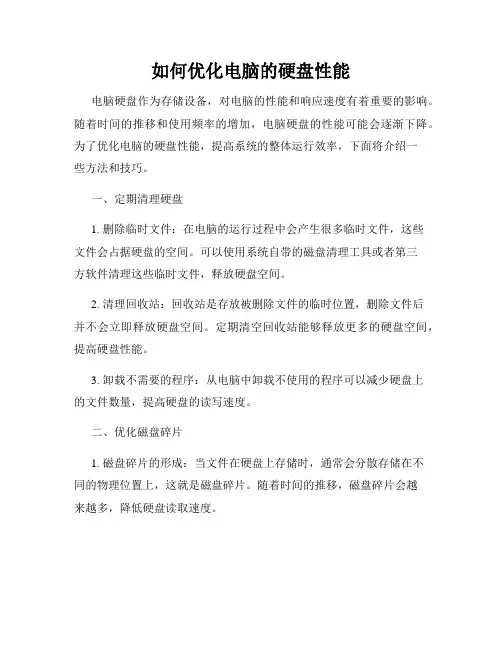 如何优化电脑的硬盘性能

电脑硬盘作为存储设备，对电脑的性能和响应速度有着重要的影响。随着时间的推移和使用频率的增加，电脑硬盘的性能可能会逐渐下降。为了优化电脑的硬盘性能，提高系统的整体运行效率，下面将介绍一些方法和技巧。

一、定期清理硬盘

1. 删除临时文件：在电脑的运行过程中会产生很多临时文件，这些文件会占据硬盘的空间。可以使用系统自带的磁盘清理工具或者第三方软件清理这些临时文件，释放硬盘空间。

2. 清理回收站：回收站是存放被删除文件的临时位置，删除文件后并不会立即释放硬盘空间。定期清空回收站能够释放更多的硬盘空间，提高硬盘性能。

3. 卸载不需要的程序：从电脑中卸载不使用的程序可以减少硬盘上的文件数量，提高硬盘的读写速度。

二、优化磁盘碎片

1. 磁盘碎片的形成：当文件在硬盘上存储时，通常会分散存储在不同的物理位置上，这就是磁盘碎片。随着时间的推移，磁盘碎片会越来越多，降低硬盘读取速度。